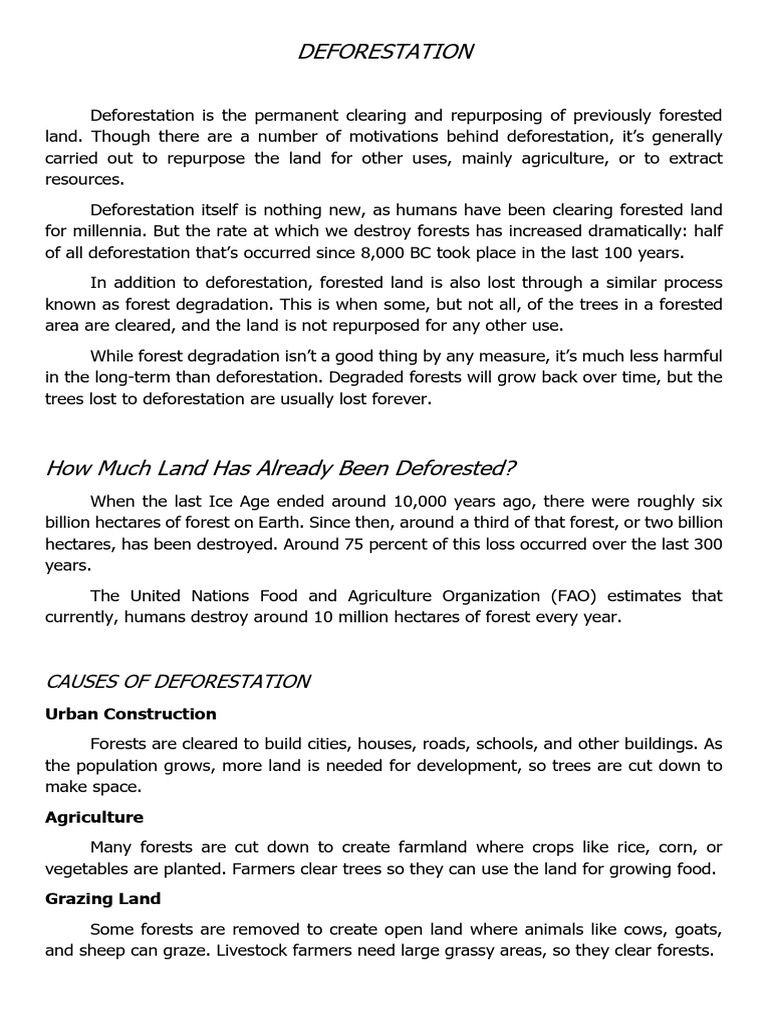 DEFORESTATION

Deforestation is the permanent clearing and repurposing of previously forested land. Though there are a number of motivations behind deforestation, it's generally carried out to repurpose the land for other uses, mainly agriculture, or to extract resources.

Deforestation itself is nothing new, as humans have been clearing forested land for millennia. But the rate at which we destroy forests has increased dramatically: half of all deforestation that's occurred since 8,000 BC took place in the last 100 years.

In addition to deforestation, forested land is also lost through a similar process known as forest degradation. This is when some, but not all, of the trees in a forested area are cleared, and the land is not repurposed for any other use.

While forest degradation isn't a good thing by any measure, it's much less harmful in the long-term than deforestation. Degraded forests will grow back over time, but the trees lost to deforestation are usually lost forever.

How Much Land Has Already Been Deforested?

When the last Ice Age ended around 10,000 years ago, there were roughly six billion hectares of forest on Earth. Since then, around a third of that forest, or two billion hectares, has been destroyed. Around 75 percent of this loss occurred over the last 300 years.

The United Nations Food and Agriculture Organization (FAO) estimates that currently, humans destroy around 10 million hectares of forest every year.

CAUSES OF DEFORESTATION

Urban Construction

Forests are cleared to build cities, houses, roads, schools, and other buildings. As the population grows, more land is needed for development, so trees are cut down to make space.

Agriculture

Many forests are cut down to create farmland where crops like rice, corn, or vegetables are planted. Farmers clear trees so they can use the land for growing food.

Grazing Land

Some forests are removed to create open land where animals like cows, goats, and sheep can graze. Livestock farmers need large grassy areas, so they clear forests.